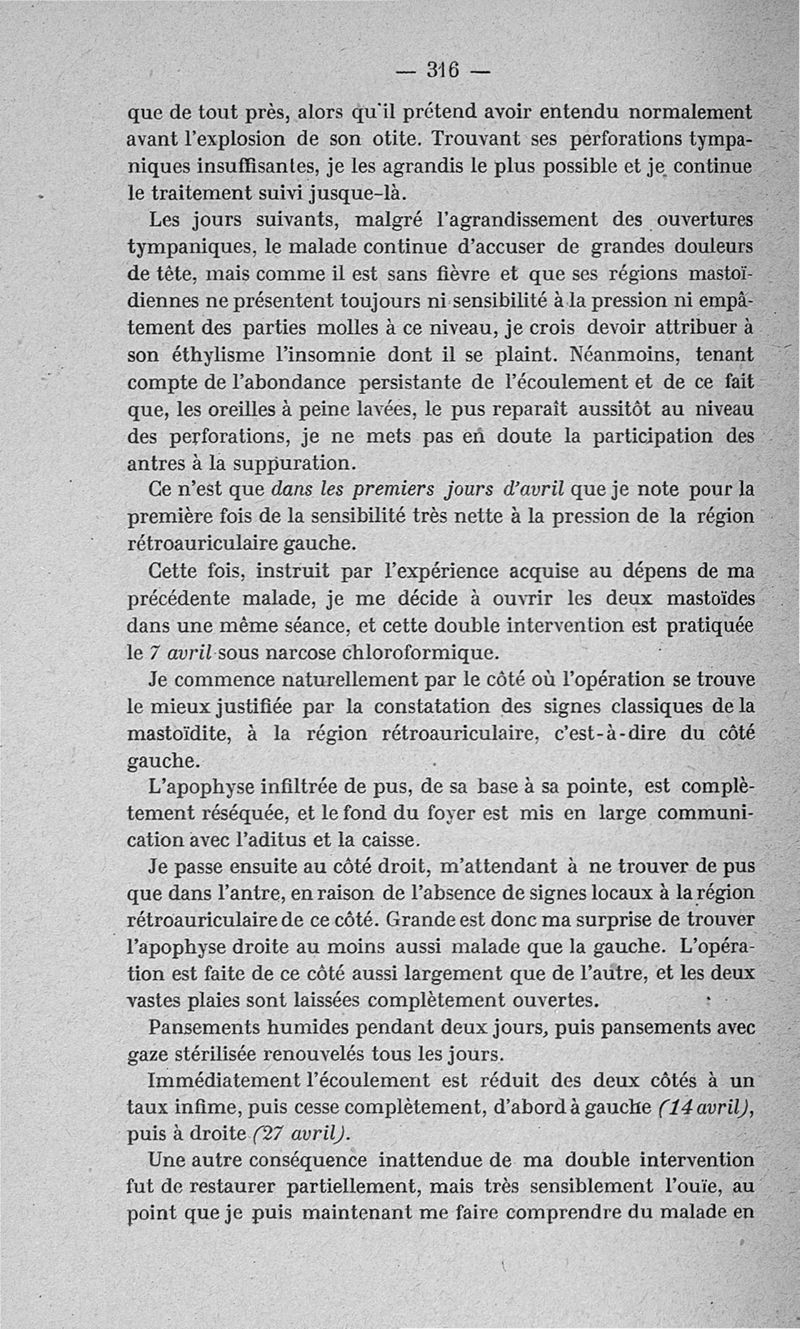 — 316 —

que de tout près, alors qu'il prétend avoir entendu normalement avant l'explosion de son otite. Trouvant ses perforations tympaniques insuffisantes, je les agrandis le plus possible et je continue le traitement suivi jusque-là.

Les jours suivants, malgré l'agrandissement des ouvertures tympaniques, le malade continue d'accuser de grandes douleurs de tête, mais comme il est sans fièvre et que ses régions mastoïdiennes ne présentent toujours ni sensibilité à la pression ni empâtement des parties molles à ce niveau, je crois devoir attribuer à son éthylisme l'insomnie dont il se plaint. Néanmoins, tenant compte de l'abondance persistante de l'écoulement et de ce fait que, les oreilles à peine lavées, le pus reparaît aussitôt au niveau des perforations, je ne mets pas en doute la participation des antres à la suppuration.

Ce n'est que dans les premiers jours d'avril que je note pour la première fois de la sensibilité très nette à la pression de la région rétroauriculaire gauche.

Cette fois, instruit par l'expérience acquise au dépens de ma précédente malade, je me décide à ouvrir les deux mastoïdes dans une même séance, et cette double intervention est pratiquée le 7 avril sous narcose chloroformique.

Je commence naturellement par le côté où l'opération se trouve le mieux justifiée par la constatation des signes classiques de la mastoïdite, à la région rétroauriculaire, c'est-à-dire du côté gauche.

L'apophyse infiltrée de pus, de sa base à sa pointe, est complètement réséquée, et le fond du foyer est mis en large communication avec l'aditus et la caisse.

Je passe ensuite au côté droit, m'attendant à ne trouver de pus que dans l'antre, en raison de l'absence de signes locaux à la région rétroauriculaire de ce côté. Grande est donc ma surprise de trouver l'apophyse droite au moins aussi malade que la gauche. L'opération est faite de ce côté aussi largement que de l'autre, et les deux vastes plaies sont laissées complètement ouvertes.

Pansements humides pendant deux jours, puis pansements avec gaze stérilisée renouvelés tous les jours.

Immédiatement l'écoulement est réduit des deux côtés à un taux infime, puis cesse complètement, d'abord à gauche (14 avril), puis à droite (27 avril).

Une autre conséquence inattendue de ma double intervention fut de restaurer partiellement, mais très sensiblement l'ouïe, au point que je puis maintenant me faire comprendre du malade en